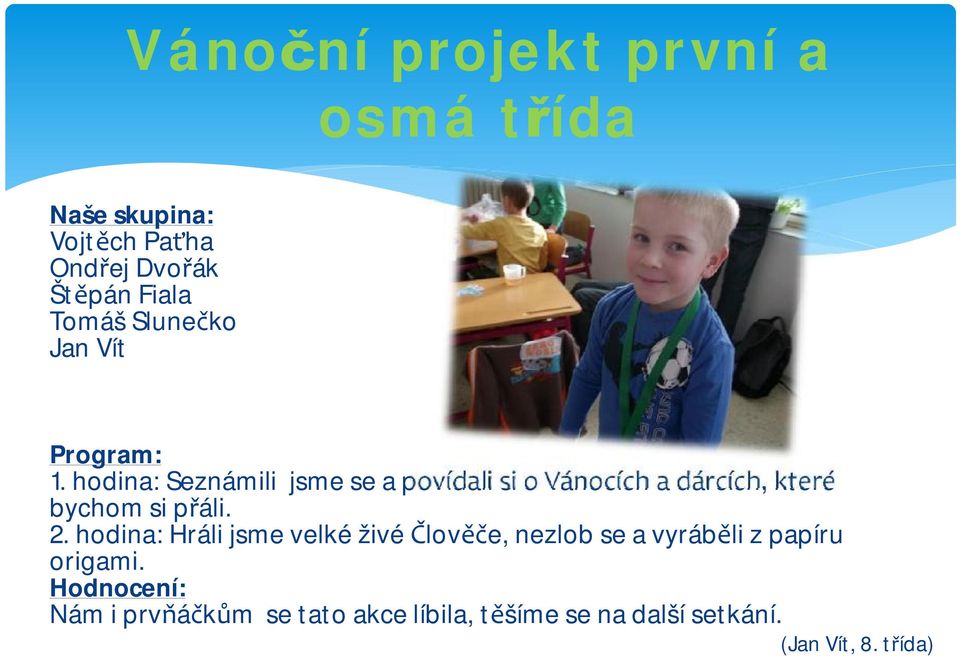 Vánoční projekt první a osmá třída

Naše skupina:
Vojtěch Paťha
Ondřej Dvořák
Štěpán Fiala
Tomáš Slunečko
Jan Vít

Program:
1. hodina: Seznámili jsme se a povídali si o Vánocích a dárcích, které bychom si přáli.
2. hodina: Hráli jsme velké živé Člověče, nezlob se a vyráběli z papíru origami.
Hodnocení:
Nám i prvňáčkům se tato akce líbila, těšíme se na další setkání.
(Jan Vít, 8. třída)